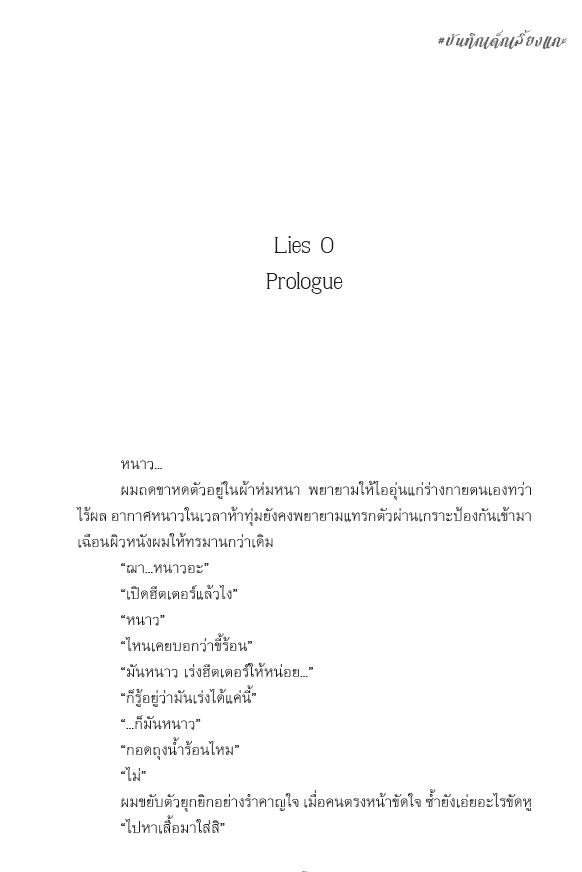 #บันทึกเด็กเลี้ยงแกะ

Lies 0
Prologue

หนาว...

ผมถดขาหดตัวอยู่ในผ้าห่มหนา พยายามให้ไออุ่นแก่ร่างกายตนเองทว่าไร้ผล อากาศหนาวในเวลาห้าทุ่มยังคงพยายามแทรกตัวผ่านเกราะป้องกันเข้ามาเฉือนผิวหนังผมให้ทรมานกว่าเดิม

“ฌา...หนาวอะ”

“เปิดฮีตเตอร์แล้วไง”

“หนาว”

“ไหนเคยบอกว่าขี้ร้อน”

“มันหนาว เร่งฮีตเตอร์ให้หน่อย...”

“ก็รู้อยู่ว่ามันเร่งได้แค่นี้”

“...ก็มันหนาว”

“กอดถุงน้ำร้อนไหม”

“ไม่”

ผมขยับตัวยุกยิกอย่างรำคาญใจ เมื่อคนตรงหน้าขัดใจ ซ้ำยังเอ่ยอะไรขัดหู

“ไปหาเสื้อมาใส่สิ”